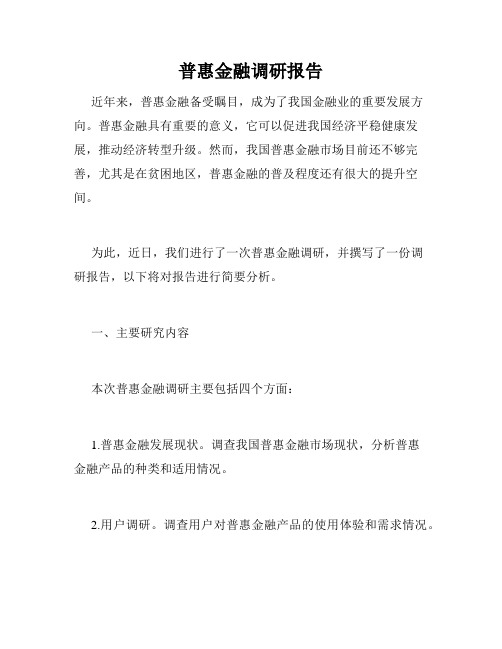 普惠金融调研报告

近年来，普惠金融备受瞩目，成为了我国金融业的重要发展方向。普惠金融具有重要的意义，它可以促进我国经济平稳健康发展，推动经济转型升级。然而，我国普惠金融市场目前还不够完善，尤其是在贫困地区，普惠金融的普及程度还有很大的提升空间。

为此，近日，我们进行了一次普惠金融调研，并撰写了一份调研报告，以下将对报告进行简要分析。

一、主要研究内容

本次普惠金融调研主要包括四个方面：

1.普惠金融发展现状。调查我国普惠金融市场现状，分析普惠金融产品的种类和适用情况。

2.用户调研。调查用户对普惠金融产品的使用体验和需求情况。